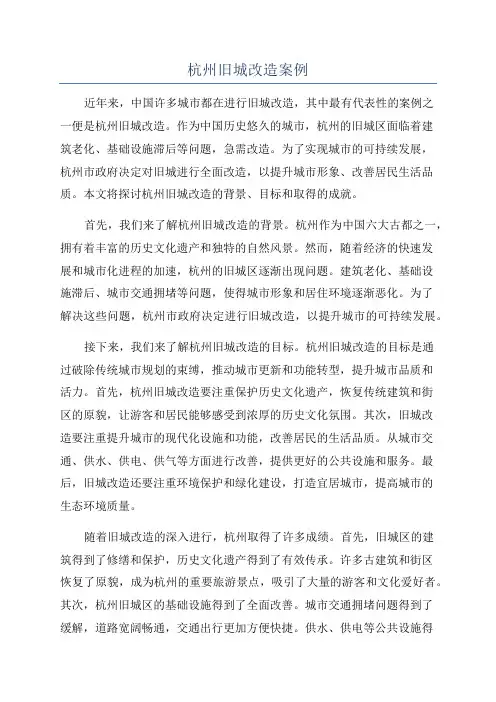 杭州旧城改造案例

近年来，中国许多城市都在进行旧城改造，其中最有代表性的案例之一便是杭州旧城改造。作为中国历史悠久的城市，杭州的旧城区面临着建筑老化、基础设施滞后等问题，急需改造。为了实现城市的可持续发展，杭州市政府决定对旧城进行全面改造，以提升城市形象、改善居民生活品质。本文将探讨杭州旧城改造的背景、目标和取得的成就。

首先，我们来了解杭州旧城改造的背景。杭州作为中国六大古都之一，拥有着丰富的历史文化遗产和独特的自然风景。然而，随着经济的快速发展和城市化进程的加速，杭州的旧城区逐渐出现问题。建筑老化、基础设施滞后、城市交通拥堵等问题，使得城市形象和居住环境逐渐恶化。为了解决这些问题，杭州市政府决定进行旧城改造，以提升城市的可持续发展。

接下来，我们来了解杭州旧城改造的目标。杭州旧城改造的目标是通过破除传统城市规划的束缚，推动城市更新和功能转型，提升城市品质和活力。首先，杭州旧城改造要注重保护历史文化遗产，恢复传统建筑和街区的原貌，让游客和居民能够感受到浓厚的历史文化氛围。其次，旧城改造要注重提升城市的现代化设施和功能，改善居民的生活品质。从城市交通、供水、供电、供气等方面进行改善，提供更好的公共设施和服务。最后，旧城改造还要注重环境保护和绿化建设，打造宜居城市，提高城市的生态环境质量。

随着旧城改造的深入进行，杭州取得了许多成绩。首先，旧城区的建筑得到了修缮和保护，历史文化遗产得到了有效传承。许多古建筑和街区恢复了原貌，成为杭州的重要旅游景点，吸引了大量的游客和文化爱好者。其次，杭州旧城区的基础设施得到了全面改善。城市交通拥堵问题得到了缓解，道路宽阔畅通，交通出行更加方便快捷。供水、供电等公共设施得